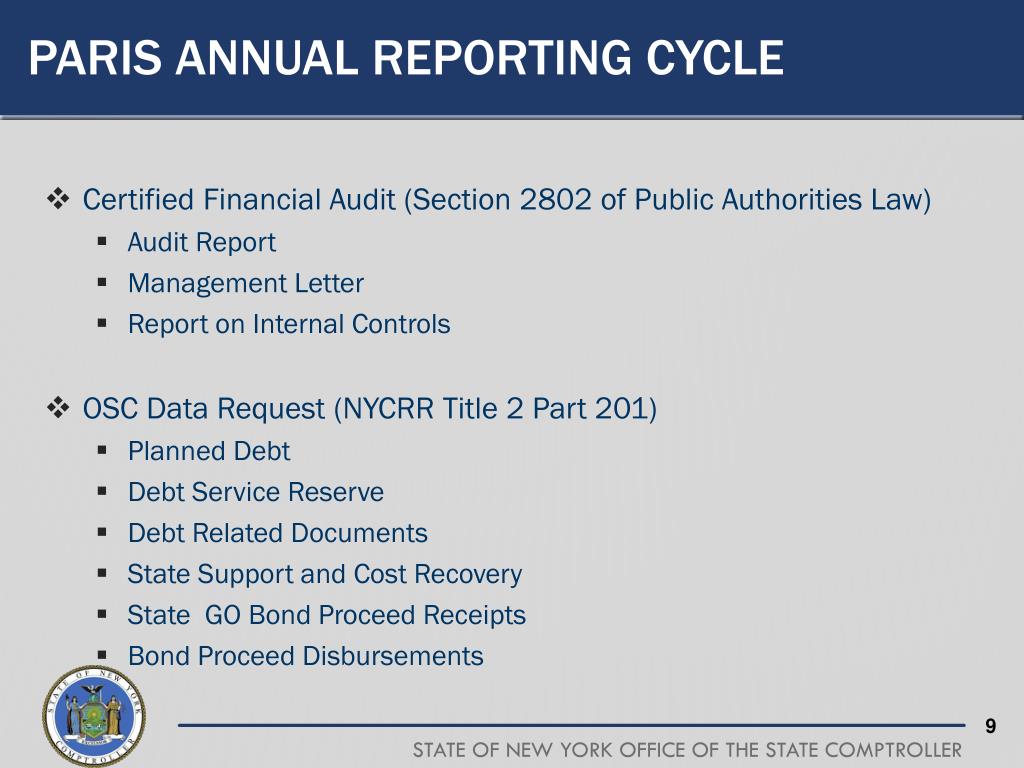 PARIS ANNUAL REPORTING CYCLE

❖ Certified Financial Audit (Section 2802 of Public Authorities Law)
▪ Audit Report
▪ Management Letter
▪ Report on Internal Controls

❖ OSC Data Request (NYCRR Title 2 Part 201)
▪ Planned Debt
▪ Debt Service Reserve
▪ Debt Related Documents
▪ State Support and Cost Recovery
▪ State GO Bond Proceed Receipts
▪ Bond Proceed Disbursements

STATE OF NEW YORK COMPTROLLER

9

STATE OF NEW YORK OFFICE OF THE STATE COMPTROLLER